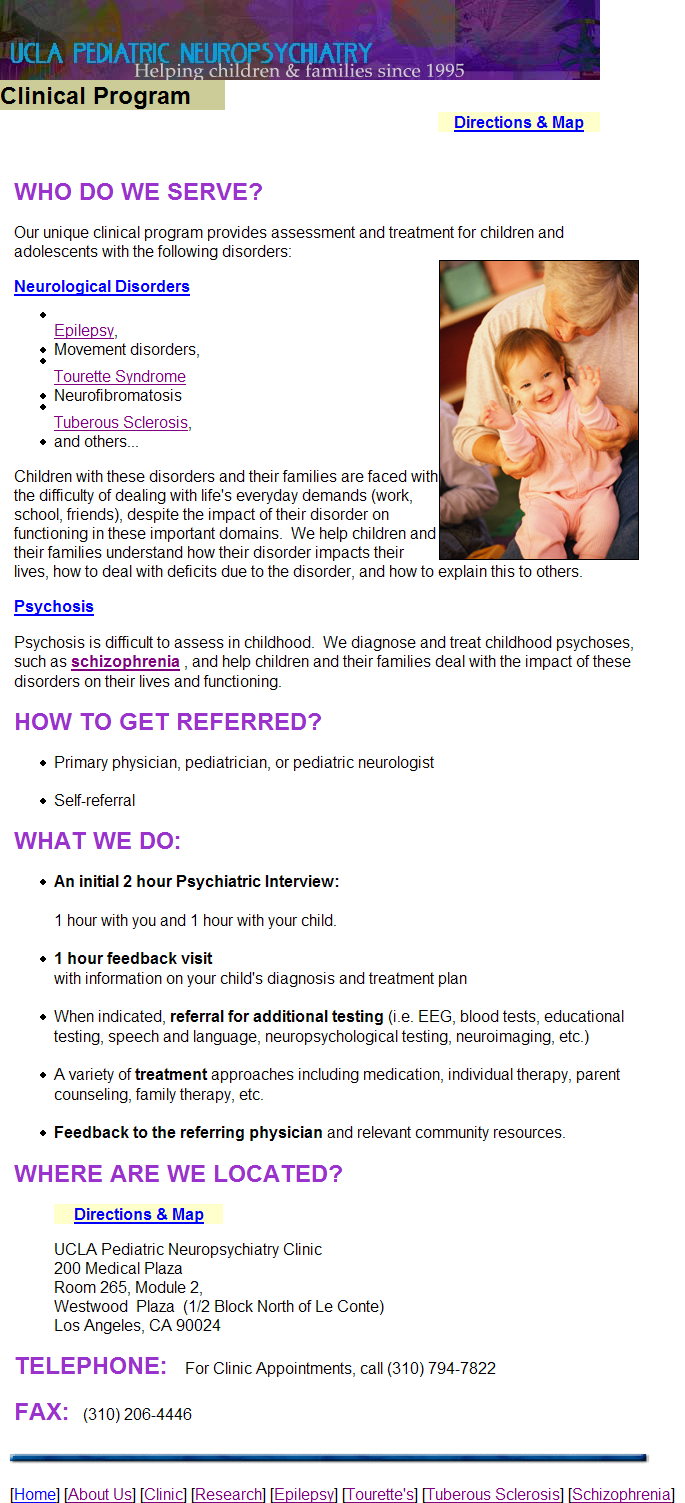 UCLA PEDIATRIC NEUROPSYCHIATRY
Helping children & families since 1995

Clinical Program

Directions & Map

WHO DO WE SERVE?

Our unique clinical program provides assessment and treatment for children and adolescents with the following disorders:

Neurological Disorders

- Epilepsy,
- Movement disorders,
- Tourette Syndrome
- Neurofibromatosis
- Tuberous Sclerosis,
- and others...

Children with these disorders and their families are faced with the difficulty of dealing with life's everyday demands (work, school, friends), despite the impact of their disorder on functioning in these important domains. We help children and their families understand how their disorder impacts their lives, how to deal with deficits due to the disorder, and how to explain this to others.

Psychosis

Psychosis is difficult to assess in childhood. We diagnose and treat childhood psychoses, such as schizophrenia , and help children and their families deal with the impact of these disorders on their lives and functioning.

HOW TO GET REFERRED?

- Primary physician, pediatrician, or pediatric neurologist
- Self-referral

WHAT WE DO:

- An initial 2 hour Psychiatric Interview:

  1 hour with you and 1 hour with your child.

- 1 hour feedback visit
  with information on your child's diagnosis and treatment plan

- When indicated, referral for additional testing (i.e. EEG, blood tests, educational testing, speech and language, neuropsychological testing, neuroimaging, etc.)

- A variety of treatment approaches including medication, individual therapy, parent counseling, family therapy, etc.

- Feedback to the referring physician and relevant community resources.

WHERE ARE WE LOCATED?

Directions & Map

UCLA Pediatric Neuropsychiatry Clinic
200 Medical Plaza
Room 265, Module 2,
Westwood Plaza (1/2 Block North of Le Conte)
Los Angeles, CA 90024

TELEPHONE: For Clinic Appointments, call (310) 794-7822

FAX: (310) 206-4446

[Home] [About Us] [Clinic] [Research] [Epilepsy] [Tourette's] [Tuberous Sclerosis] [Schizophrenia]